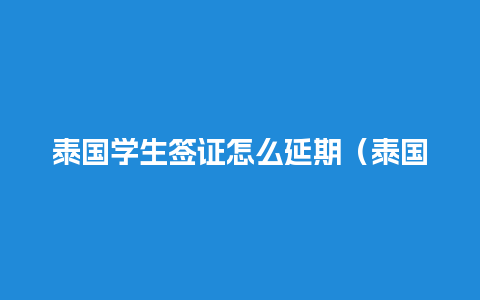 泰国学生签证怎么延期（泰国